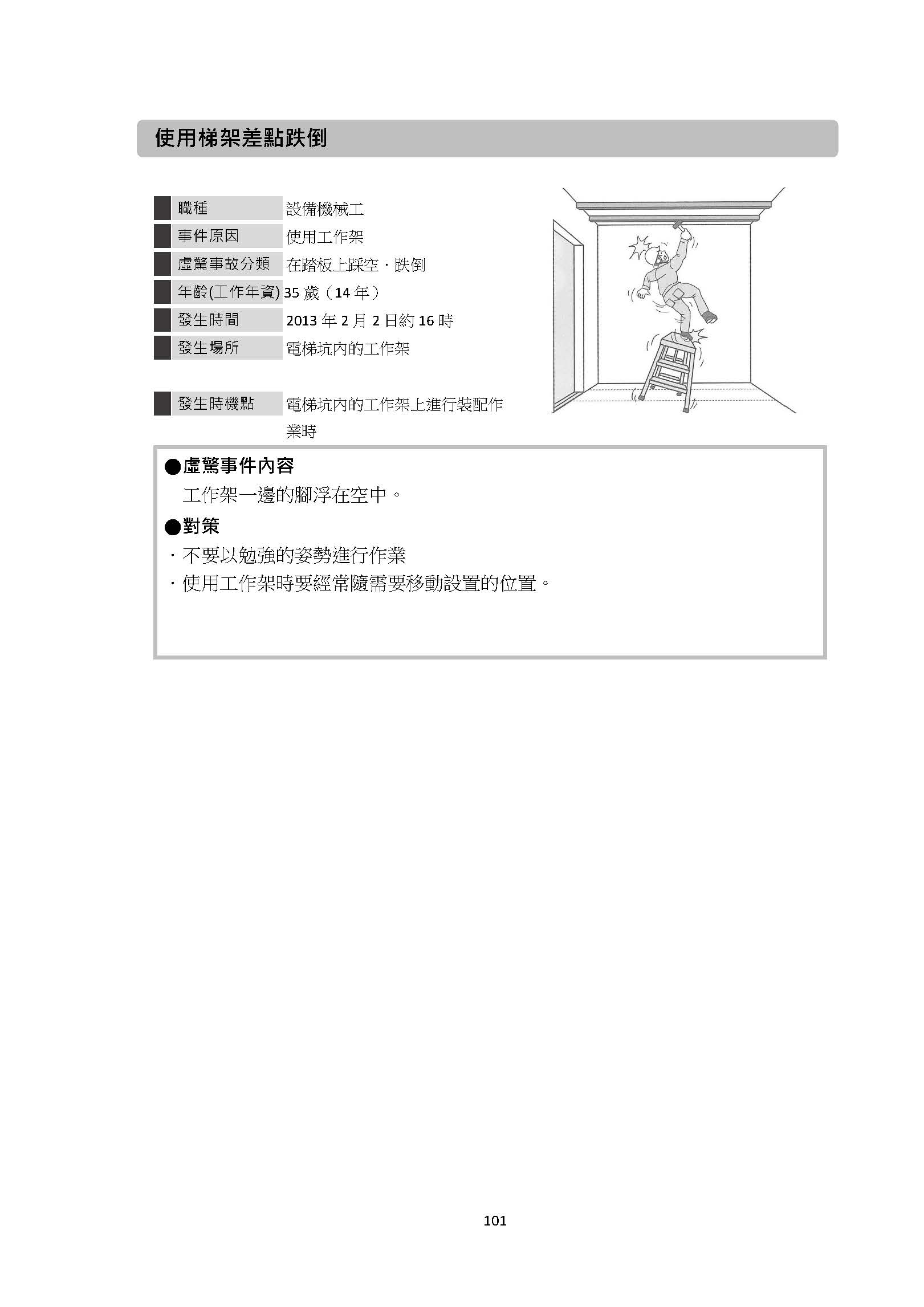 使用梯架差點跌倒

職種 設備機械工
事件原因 使用工作架
虛驚事故分類 在踏板上踩空・跌倒
年齡(工作年資) 35歲（14年）
發生時間 2013年2月2日約16時
發生場所 電梯坑內的工作架

發生時機點 電梯坑內的工作架上進行裝配作業時

●虛驚事件內容
工作架一邊的腳浮在空中。

●對策
・不要以勉強的姿勢進行作業
・使用工作架時要經常隨需要移動設置的位置。

101